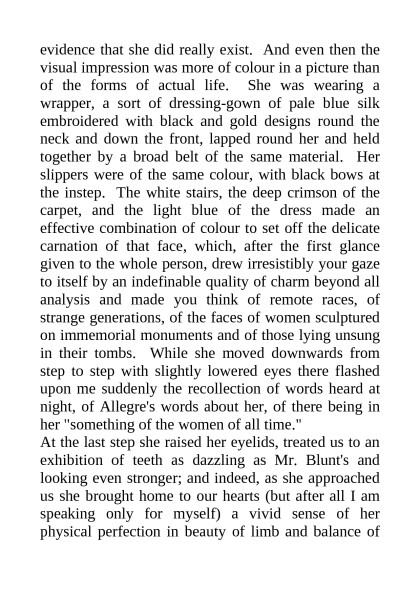 evidence that she did really exist. And even then the visual impression was more of colour in a picture than of the forms of actual life. She was wearing a wrapper, a sort of dressing-gown of pale blue silk embroidered with black and gold designs round the neck and down the front, lapped round her and held together by a broad belt of the same material. Her slippers were of the same colour, with black bows at the instep. The white stairs, the deep crimson of the carpet, and the light blue of the dress made an effective combination of colour to set off the delicate carnation of that face, which, after the first glance given to the whole person, drew irresistibly your gaze to itself by an indefinable quality of charm beyond all analysis and made you think of remote races, of strange generations, of the faces of women sculptured on immemorial monuments and of those lying unsung in their tombs. While she moved downwards from step to step with slightly lowered eyes there flashed upon me suddenly the recollection of words heard at night, of Allegre's words about her, of there being in her "something of the women of all time."
At the last step she raised her eyelids, treated us to an exhibition of teeth as dazzling as Mr. Blunt's and looking even stronger; and indeed, as she approached us she brought home to our hearts (but after all I am speaking only for myself) a vivid sense of her physical perfection in beauty of limb and balance of